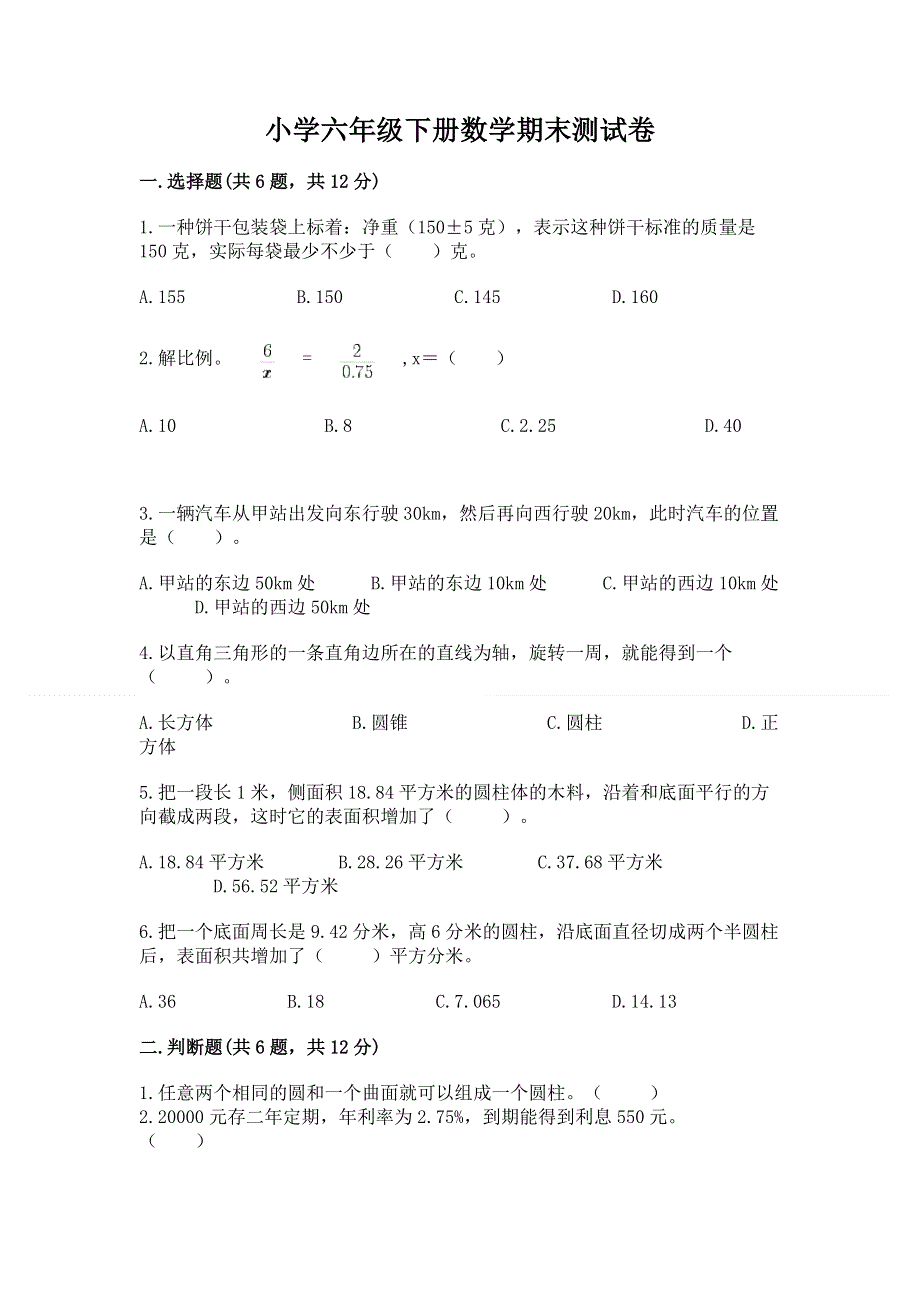 小学六年级下册数学期末测试卷

一.选择题(共 6 题，共 12 分)

1.一种饼干包装袋上标着：净重（150±5 克），表示这种饼干标准的质量是 150 克，实际每袋最少不少于（　　）克。

A.155　　B.150　　C.145　　D.160

2.解比例。 $\frac{6}{x}=\frac{2}{0.75}$ ，x＝（　　）

A.10　　B.8　　C.2.25　　D.40

3.一辆汽车从甲站出发向东行驶 30km，然后再向西行驶 20km，此时汽车的位置是（　　）。

A.甲站的东边 50km 处　　B.甲站的东边 10km 处　　C.甲站的西边 10km 处　　D.甲站的西边 50km 处

4.以直角三角形的一条直角边所在的直线为轴，旋转一周，就能得到一个（　　）。

A.长方体　　B.圆锥　　C.圆柱　　D.正方体

5.把一段长 1 米，侧面积 18.84 平方米的圆柱体的木料，沿着和底面平行的方向截成两段，这时它的表面积增加了（　　）。

A.18.84 平方米　　B.28.26 平方米　　C.37.68 平方米　　D.56.52 平方米

6.把一个底面周长是 9.42 分米，高 6 分米的圆柱，沿底面直径切成两个半圆柱后，表面积共增加了（　　）平方分米。

A.36　　B.18　　C.7.065　　D.14.13

二.判断题(共 6 题，共 12 分)

1.任意两个相同的圆和一个曲面就可以组成一个圆柱。（　　）
2.20000 元存二年定期，年利率为 2.75%，到期能得到利息 550 元。（　　）